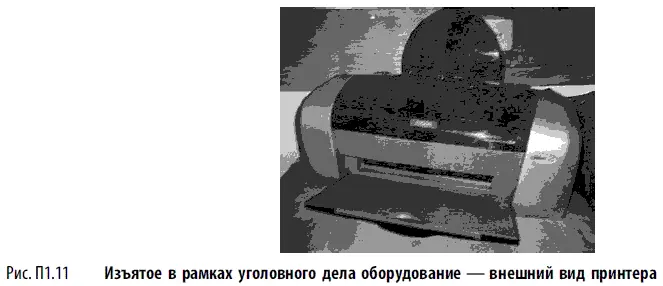 Рис. П1.11 Изъятое в рамках уголовного дела оборудование — внешний вид принтера